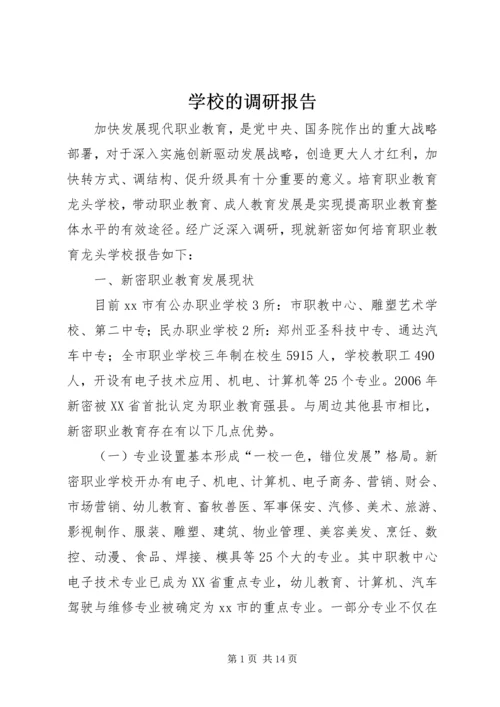 学校的调研报告

加快发展现代职业教育，是党中央、国务院作出的重大战略部署，对于深入实施创新驱动发展战略，创造更大人才红利，加快转方式、调结构、促升级具有十分重要的意义。培育职业教育龙头学校，带动职业教育、成人教育发展是实现提高职业教育整体水平的有效途径。经广泛深入调研，现就新密如何培育职业教育龙头学校报告如下：

一、新密职业教育发展现状

目前 xx 市有公办职业学校 3 所：市职教中心、雕塑艺术学校、第二中专；民办职业学校 2 所：郑州亚圣科技中专、通达汽车中专；全市职业学校三年制在校生 5915 人，学校教职工 490 人，开设有电子技术应用、机电、计算机等 25 个专业。2006 年新密被 XX 省首批认定为职业教育强县。与周边其他县市相比，新密职业教育存在有以下几点优势。

（一）专业设置基本形成“一校一色，错位发展”格局。新密职业学校开办有电子、机电、计算机、电子商务、营销、财会、市场营销、幼儿教育、畜牧兽医、军事保安、汽修、美术、旅游、影视制作、服装、雕塑、建筑、物业管理、美容美发、烹饪、数控、动漫、食品、焊接、模具等 25 个大的专业。其中职教中心电子技术专业已成为 XX 省重点专业，幼儿教育、计算机、汽车驾驶与维修专业被确定为 xx 市的重点专业。一部分专业不仅在

第 1 页 共 14 页